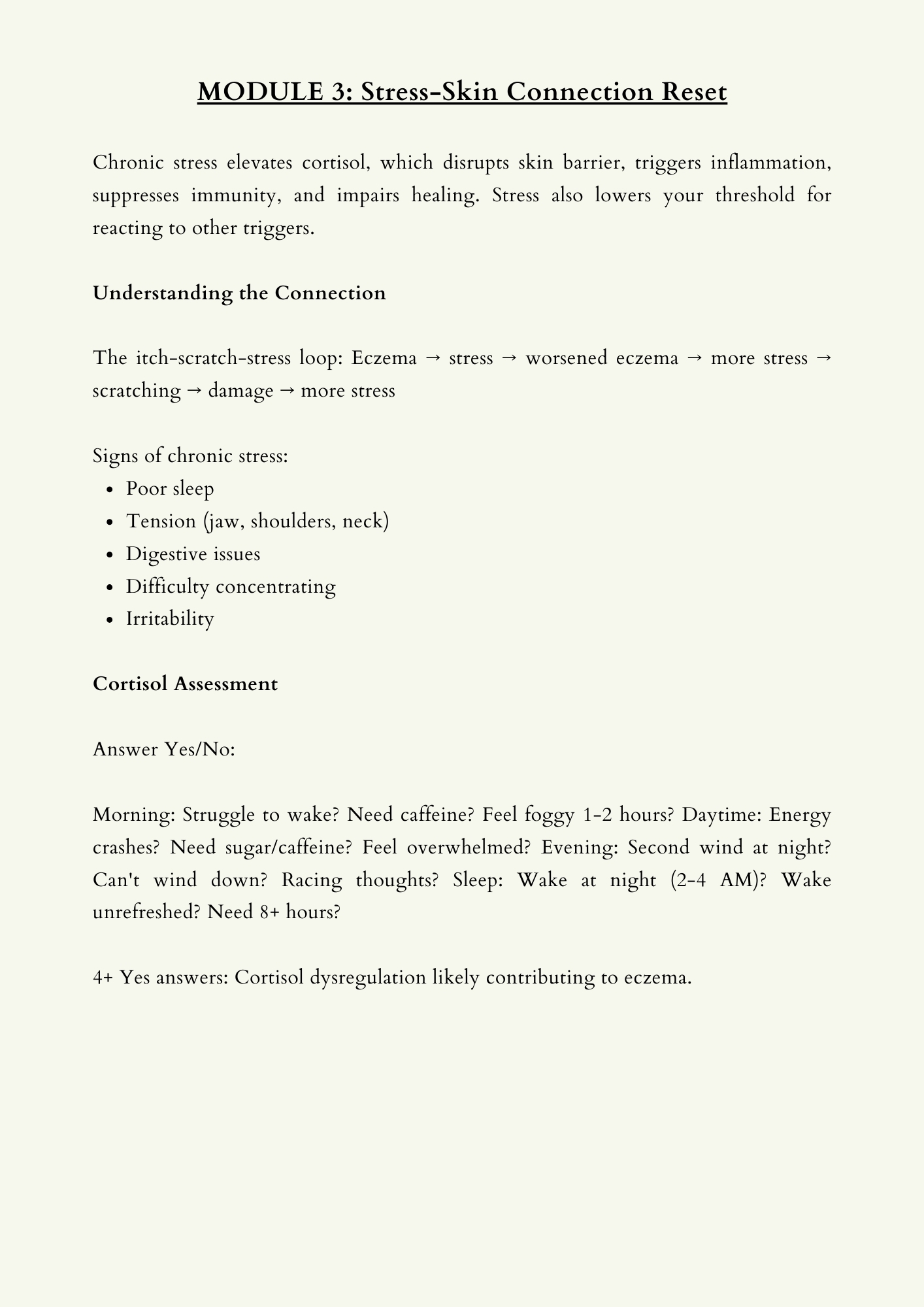 MODULE 3: Stress-Skin Connection Reset

Chronic stress elevates cortisol, which disrupts skin barrier, triggers inflammation, suppresses immunity, and impairs healing. Stress also lowers your threshold for reacting to other triggers.

Understanding the Connection

The itch-scratch-stress loop: Eczema → stress → worsened eczema → more stress → scratching → damage → more stress

Signs of chronic stress:
- Poor sleep
- Tension (jaw, shoulders, neck)
- Digestive issues
- Difficulty concentrating
- Irritability

Cortisol Assessment

Answer Yes/No:

Morning: Struggle to wake? Need caffeine? Feel foggy 1-2 hours? Daytime: Energy crashes? Need sugar/caffeine? Feel overwhelmed? Evening: Second wind at night? Can't wind down? Racing thoughts? Sleep: Wake at night (2-4 AM)? Wake unrefreshed? Need 8+ hours?

4+ Yes answers: Cortisol dysregulation likely contributing to eczema.